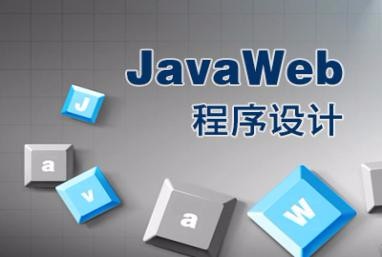 JavaWeb
程序设计

J
a
v
a
W